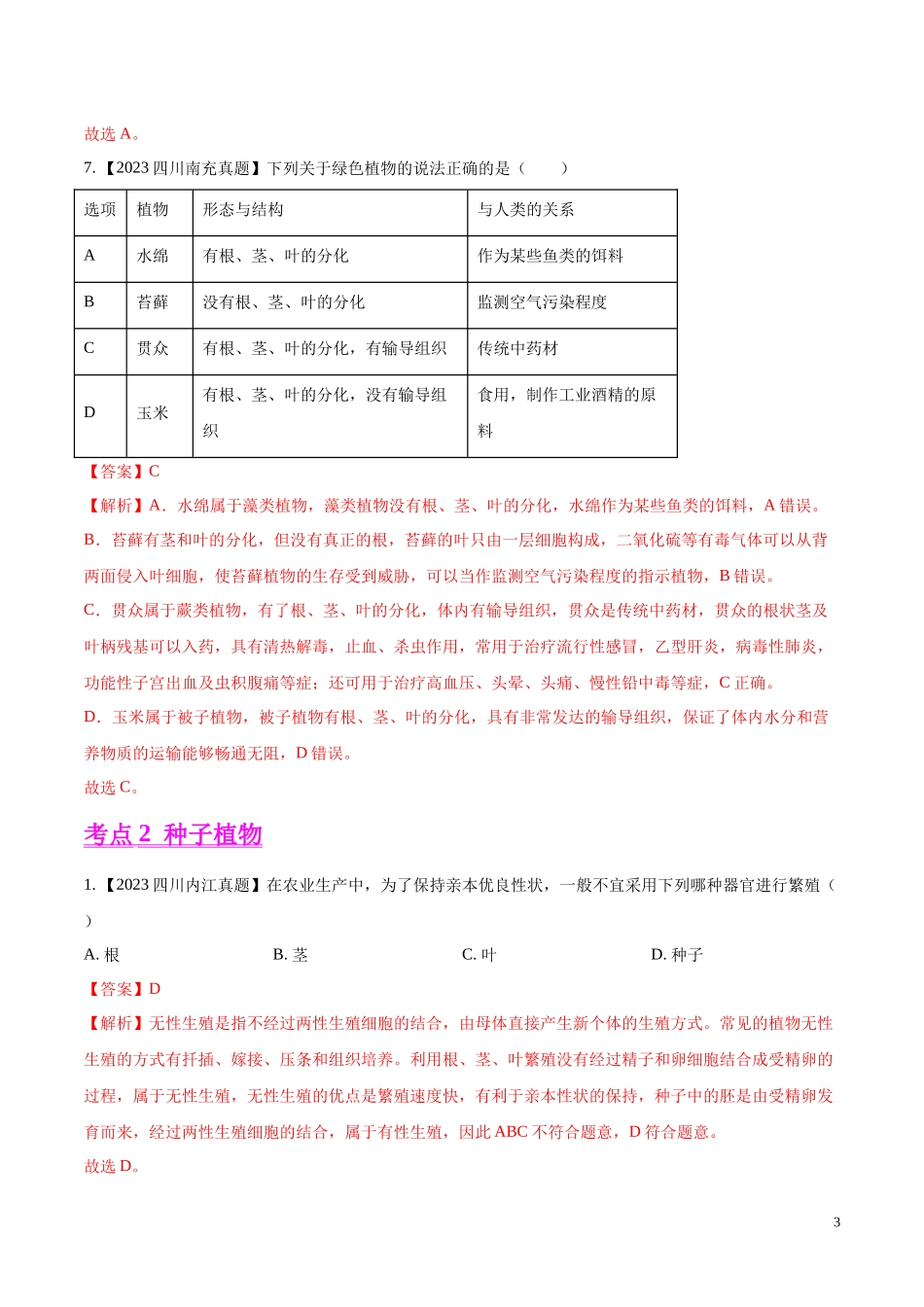 故选 A。

7.【2023 四川南充真题】下列关于绿色植物的说法正确的是（　　）

| 选项 | 植物 | 形态与结构 | 与人类的关系 |
|---|---|---|---|
| A | 水绵 | 有根、茎、叶的分化 | 作为某些鱼类的饵料 |
| B | 苔藓 | 没有根、茎、叶的分化 | 监测空气污染程度 |
| C | 贯众 | 有根、茎、叶的分化，有输导组织 | 传统中药材 |
| D | 玉米 | 有根、茎、叶的分化，没有输导组织 | 食用，制作工业酒精的原料 |

【答案】C

【解析】A．水绵属于藻类植物，藻类植物没有根、茎、叶的分化，水绵作为某些鱼类的饵料，A 错误。

B．苔藓有茎和叶的分化，但没有真正的根，苔藓的叶只由一层细胞构成，二氧化硫等有毒气体可以从背两面侵入叶细胞，使苔藓植物的生存受到威胁，可以当作监测空气污染程度的指示植物，B 错误。

C．贯众属于蕨类植物，有了根、茎、叶的分化，体内有输导组织，贯众是传统中药材，贯众的根状茎及叶柄残基可以入药，具有清热解毒，止血、杀虫作用，常用于治疗流行性感冒，乙型肝炎，病毒性肺炎，功能性子宫出血及虫积腹痛等症；还可用于治疗高血压、头晕、头痛、慢性铅中毒等症，C 正确。

D．玉米属于被子植物，被子植物有根、茎、叶的分化，具有非常发达的输导组织，保证了体内水分和营养物质的运输能够畅通无阻，D 错误。

故选 C。

考点 2 种子植物

1.【2023 四川内江真题】在农业生产中，为了保持亲本优良性状，一般不宜采用下列哪种器官进行繁殖（　　）

A. 根　　B. 茎　　C. 叶　　D. 种子

【答案】D

【解析】无性生殖是指不经过两性生殖细胞的结合，由母体直接产生新个体的生殖方式。常见的植物无性生殖的方式有扦插、嫁接、压条和组织培养。利用根、茎、叶繁殖没有经过精子和卵细胞结合成受精卵的过程，属于无性生殖，无性生殖的优点是繁殖速度快，有利于亲本性状的保持，种子中的胚是由受精卵发育而来，经过两性生殖细胞的结合，属于有性生殖，因此 ABC 不符合题意，D 符合题意。

故选 D。

3